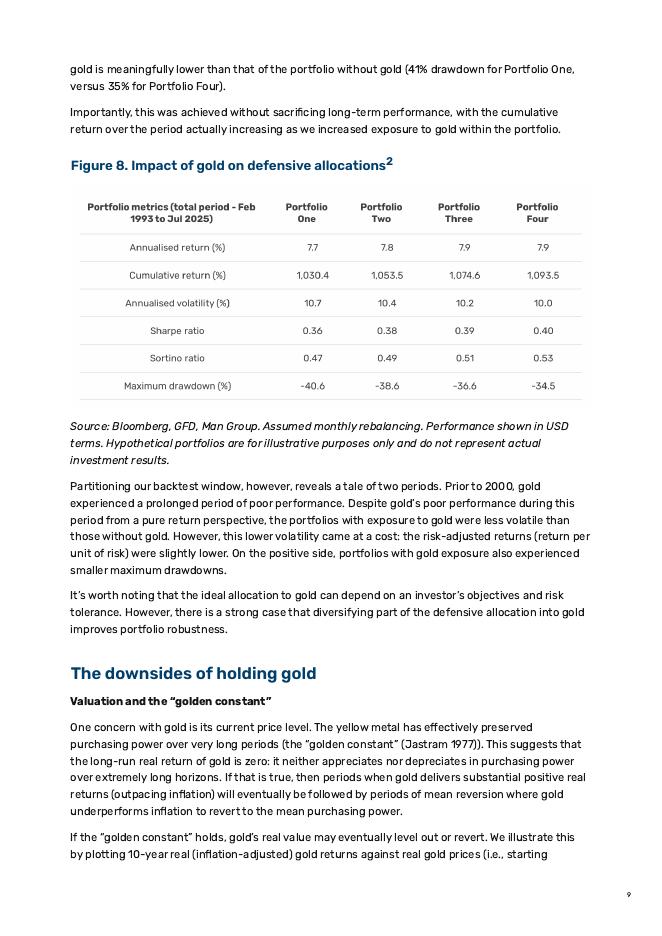 gold is meaningfully lower than that of the portfolio without gold (41% drawdown for Portfolio One, versus 35% for Portfolio Four).

Importantly, this was achieved without sacrificing long-term performance, with the cumulative return over the period actually increasing as we increased exposure to gold within the portfolio.

Figure 8. Impact of gold on defensive allocations$^2$

| Portfolio metrics (total period - Feb 1993 to Jul 2025) | Portfolio One | Portfolio Two | Portfolio Three | Portfolio Four |
|---|---|---|---|---|
| Annualised return (%) | 7.7 | 7.8 | 7.9 | 7.9 |
| Cumulative return (%) | 1,030.4 | 1,053.5 | 1,074.6 | 1,093.5 |
| Annualised volatility (%) | 10.7 | 10.4 | 10.2 | 10.0 |
| Sharpe ratio | 0.36 | 0.38 | 0.39 | 0.40 |
| Sortino ratio | 0.47 | 0.49 | 0.51 | 0.53 |
| Maximum drawdown (%) | -40.6 | -38.6 | -36.6 | -34.5 |

Source: Bloomberg, GFD, Man Group. Assumed monthly rebalancing. Performance shown in USD terms. Hypothetical portfolios are for illustrative purposes only and do not represent actual investment results.

Partitioning our backtest window, however, reveals a tale of two periods. Prior to 2000, gold experienced a prolonged period of poor performance. Despite gold's poor performance during this period from a pure return perspective, the portfolios with exposure to gold were less volatile than those without gold. However, this lower volatility came at a cost: the risk-adjusted returns (return per unit of risk) were slightly lower. On the positive side, portfolios with gold exposure also experienced smaller maximum drawdowns.

It's worth noting that the ideal allocation to gold can depend on an investor's objectives and risk tolerance. However, there is a strong case that diversifying part of the defensive allocation into gold improves portfolio robustness.

The downsides of holding gold

Valuation and the "golden constant"

One concern with gold is its current price level. The yellow metal has effectively preserved purchasing power over very long periods (the "golden constant" (Jastram 1977)). This suggests that the long-run real return of gold is zero: it neither appreciates nor depreciates in purchasing power over extremely long horizons. If that is true, then periods when gold delivers substantial positive real returns (outpacing inflation) will eventually be followed by periods of mean reversion where gold underperforms inflation to revert to the mean purchasing power.

If the "golden constant" holds, gold's real value may eventually level out or revert. We illustrate this by plotting 10-year real (inflation-adjusted) gold returns against real gold prices (i.e., starting

9